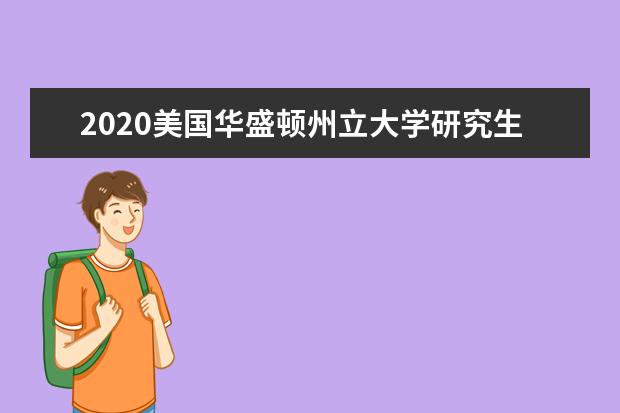 2020美国华盛顿州立大学研究生